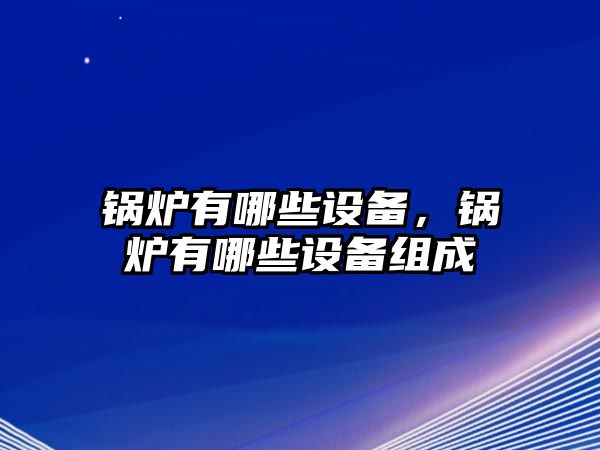 锅炉有哪些设备，锅炉有哪些设备组成